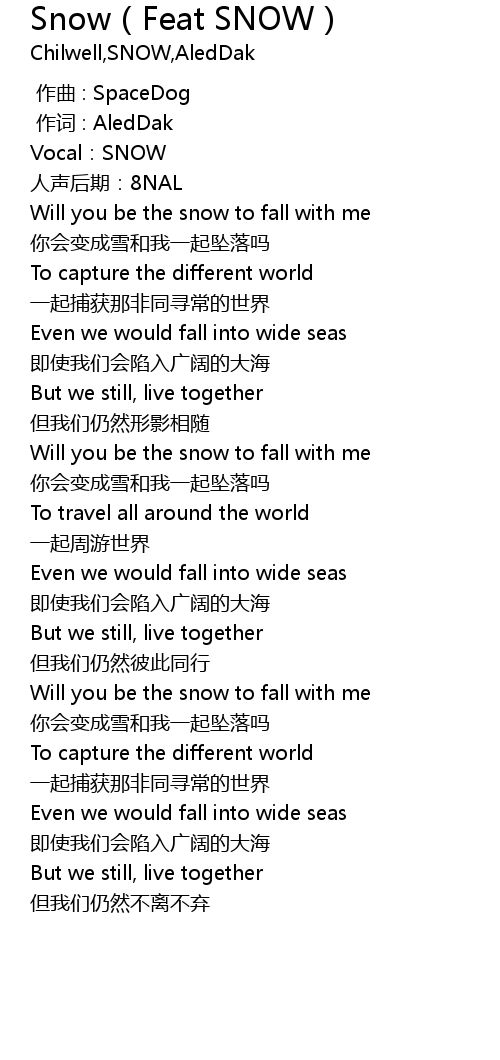 Snow ( Feat SNOW )
Chilwell,SNOW,AledDak

作曲 : SpaceDog
作词 : AledDak
Vocal：SNOW
人声后期：8NAL
Will you be the snow to fall with me
你会变成雪和我一起坠落吗
To capture the different world
一起捕获那非同寻常的世界
Even we would fall into wide seas
即使我们会陷入广阔的大海
But we still, live together
但我们仍然形影相随
Will you be the snow to fall with me
你会变成雪和我一起坠落吗
To travel all around the world
一起周游世界
Even we would fall into wide seas
即使我们会陷入广阔的大海
But we still, live together
但我们仍然彼此同行
Will you be the snow to fall with me
你会变成雪和我一起坠落吗
To capture the different world
一起捕获那非同寻常的世界
Even we would fall into wide seas
即使我们会陷入广阔的大海
But we still, live together
但我们仍然不离不弃